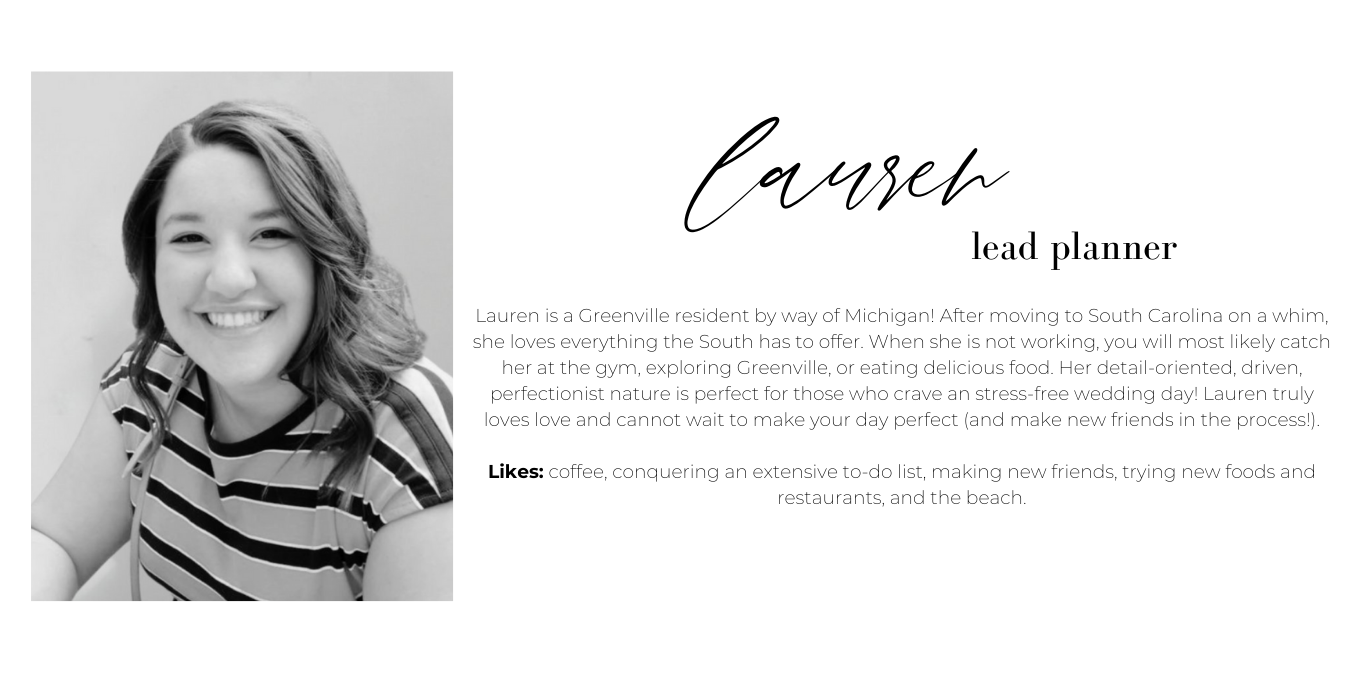 Lauren

lead planner

Lauren is a Greenville resident by way of Michigan! After moving to South Carolina on a whim, she loves everything the South has to offer. When she is not working, you will most likely catch her at the gym, exploring Greenville, or eating delicious food. Her detail-oriented, driven, perfectionist nature is perfect for those who crave an stress-free wedding day! Lauren truly loves love and cannot wait to make your day perfect (and make new friends in the process!).

Likes: coffee, conquering an extensive to-do list, making new friends, trying new foods and restaurants, and the beach.